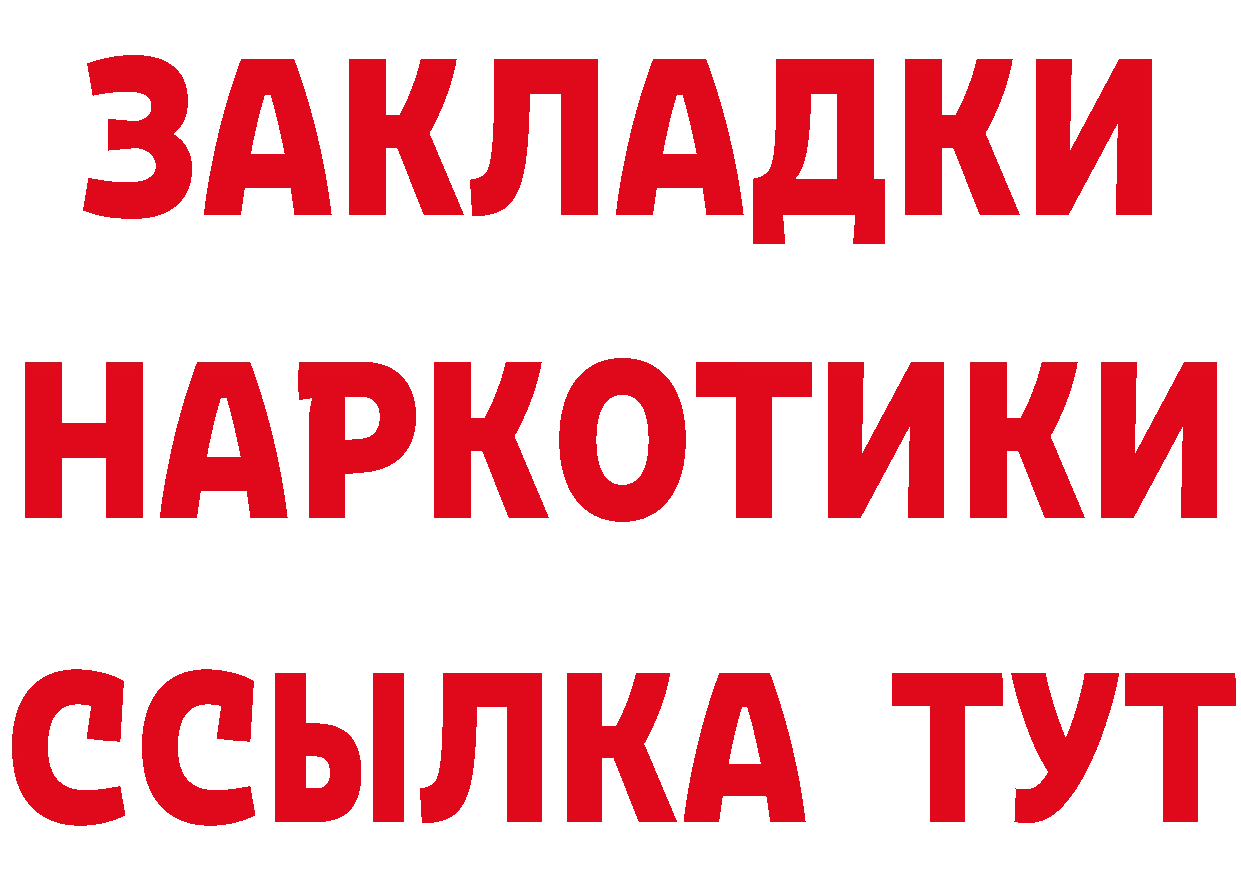 ЗАКЛАДКИ НАРКОТИКИ ССЫЛКА ТУТ